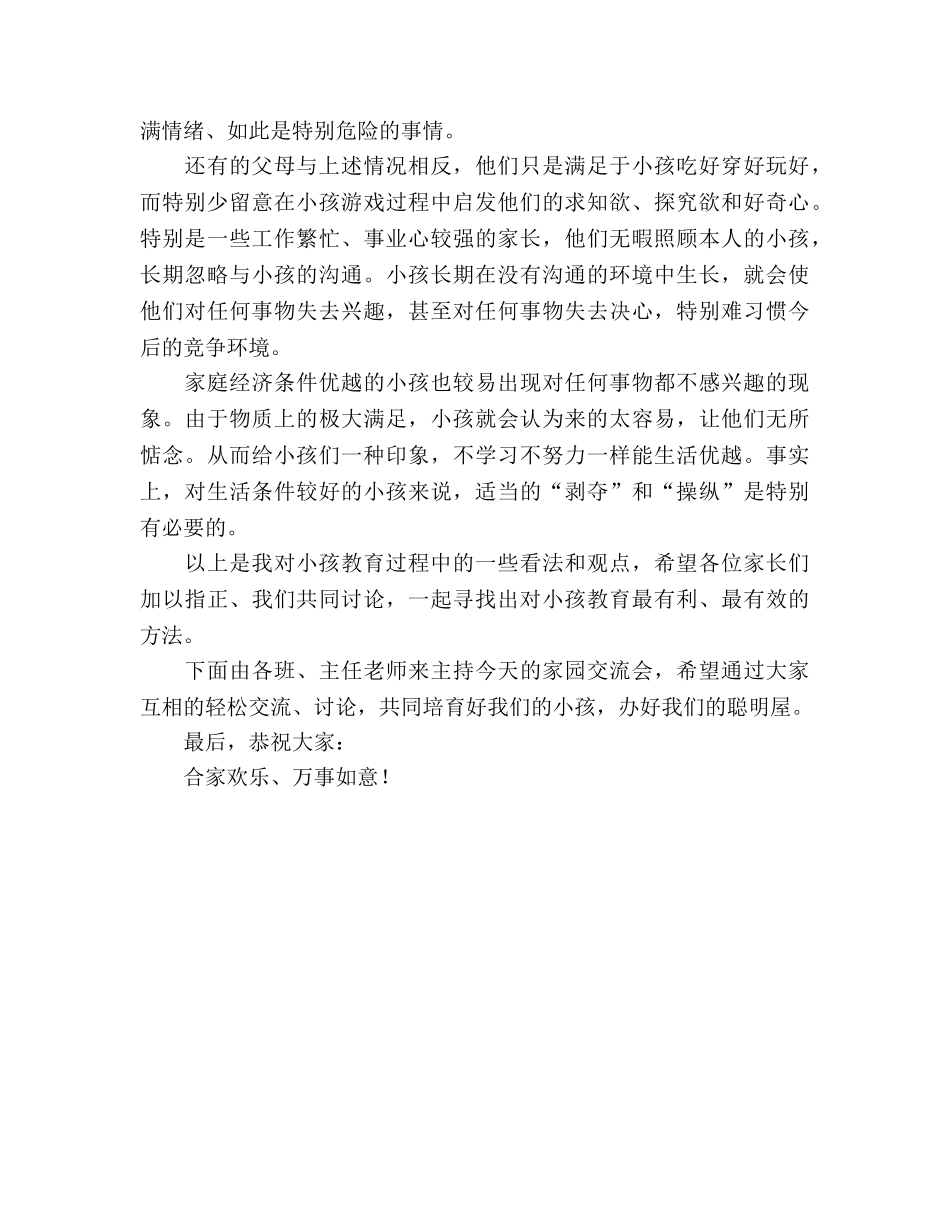 满情绪、如此是特别危险的事情。

还有的父母与上述情况相反，他们只是满足于小孩吃好穿好玩好，而特别少留意在小孩游戏过程中启发他们的求知欲、探究欲和好奇心。特别是一些工作繁忙、事业心较强的家长，他们无暇照顾本人的小孩，长期忽略与小孩的沟通。小孩长期在没有沟通的环境中生长，就会使他们对任何事物失去兴趣，甚至对任何事物失去决心，特别难习惯今后的竞争环境。

家庭经济条件优越的小孩也较易出现对任何事物都不感兴趣的现象。由于物质上的极大满足，小孩就会认为来的太容易，让他们无所惦念。从而给小孩们一种印象，不学习不努力一样能生活优越。事实上，对生活条件较好的小孩来说，适当的“剥夺”和“操纵”是特别有必要的。

以上是我对小孩教育过程中的一些看法和观点，希望各位家长们加以指正、我们共同讨论，一起寻找出对小孩教育最有利、最有效的方法。

下面由各班、主任老师来主持今天的家园交流会，希望通过大家互相的轻松交流、讨论，共同培育好我们的小孩，办好我们的聪明屋。

最后，恭祝大家：

合家欢乐、万事如意！